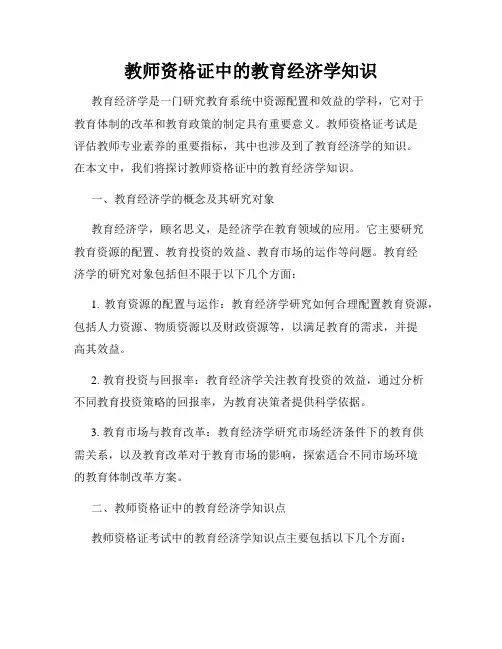 教师资格证中的教育经济学知识

教育经济学是一门研究教育系统中资源配置和效益的学科，它对于教育体制的改革和教育政策的制定具有重要意义。教师资格证考试是评估教师专业素养的重要指标，其中也涉及到了教育经济学的知识。在本文中，我们将探讨教师资格证中的教育经济学知识。

一、教育经济学的概念及其研究对象

教育经济学，顾名思义，是经济学在教育领域的应用。它主要研究教育资源的配置、教育投资的效益、教育市场的运作等问题。教育经济学的研究对象包括但不限于以下几个方面：

1. 教育资源的配置与运作：教育经济学研究如何合理配置教育资源，包括人力资源、物质资源以及财政资源等，以满足教育的需求，并提高其效益。

2. 教育投资与回报率：教育经济学关注教育投资的效益，通过分析不同教育投资策略的回报率，为教育决策者提供科学依据。

3. 教育市场与教育改革：教育经济学研究市场经济条件下的教育供需关系，以及教育改革对于教育市场的影响，探索适合不同市场环境的教育体制改革方案。

二、教师资格证中的教育经济学知识点

教师资格证考试中的教育经济学知识点主要包括以下几个方面：